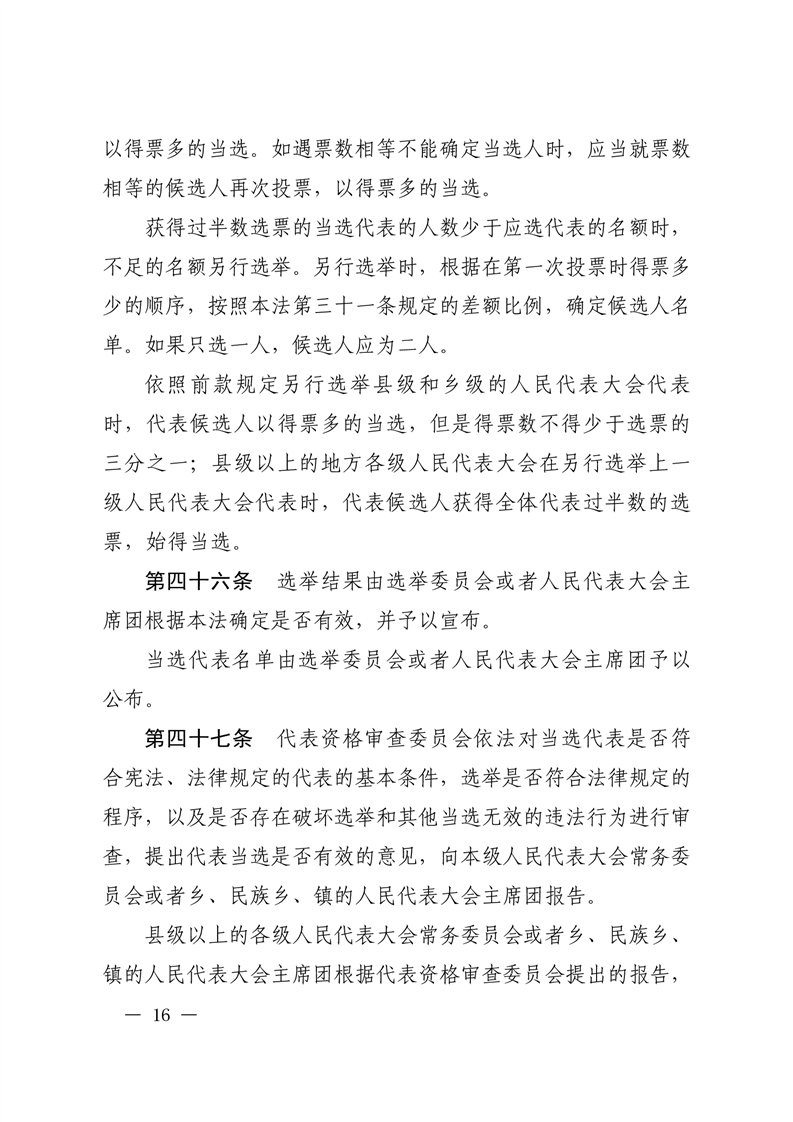 以得票多的当选。如遇票数相等不能确定当选人时，应当就票数相等的候选人再次投票，以得票多的当选。

获得过半数选票的当选代表的人数少于应选代表的名额时，不足的名额另行选举。另行选举时，根据在第一次投票时得票多少的顺序，按照本法第三十一条规定的差额比例，确定候选人名单。如果只选一人，候选人应为二人。

依照前款规定另行选举县级和乡级的人民代表大会代表时，代表候选人以得票多的当选，但是得票数不得少于选票的三分之一；县级以上的地方各级人民代表大会在另行选举上一级人民代表大会代表时，代表候选人获得全体代表过半数的选票，始得当选。

第四十六条　选举结果由选举委员会或者人民代表大会主席团根据本法确定是否有效，并予以宣布。

当选代表名单由选举委员会或者人民代表大会主席团予以公布。

第四十七条　代表资格审查委员会依法对当选代表是否符合宪法、法律规定的代表的基本条件，选举是否符合法律规定的程序，以及是否存在破坏选举和其他当选无效的违法行为进行审查，提出代表当选是否有效的意见，向本级人民代表大会常务委员会或者乡、民族乡、镇的人民代表大会主席团报告。

县级以上的各级人民代表大会常务委员会或者乡、民族乡、镇的人民代表大会主席团根据代表资格审查委员会提出的报告，

— 16 —